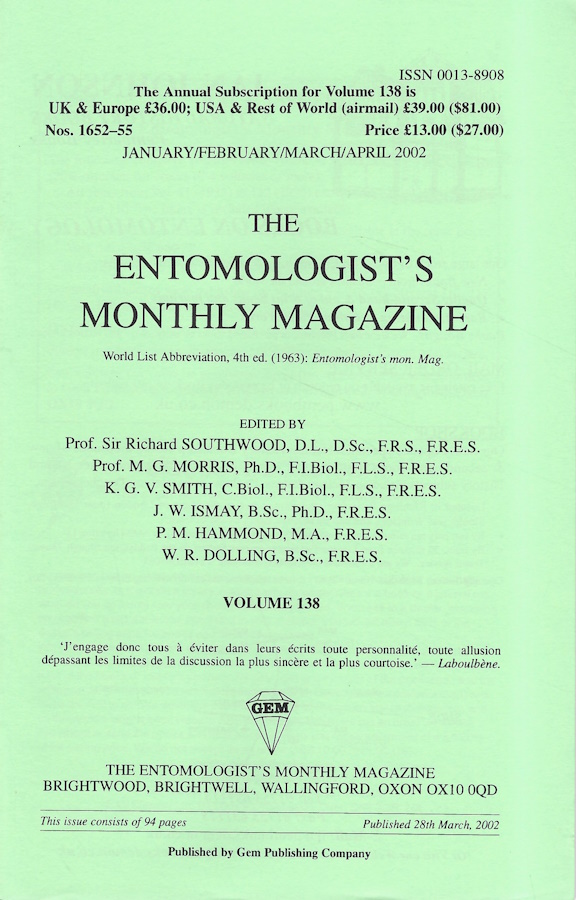 ISSN 0013-8908
The Annual Subscription for Volume 138 is
UK & Europe £36.00; USA & Rest of World (airmail) £39.00 ($81.00)
Nos. 1652–55 Price £13.00 ($27.00)
JANUARY/FEBRUARY/MARCH/APRIL 2002

THE
ENTOMOLOGIST'S
MONTHLY MAGAZINE

World List Abbreviation, 4th ed. (1963): Entomologist's mon. Mag.

EDITED BY
Prof. Sir Richard SOUTHWOOD, D.L., D.Sc., F.R.S., F.R.E.S.
Prof. M. G. MORRIS, Ph.D., F.I.Biol., F.L.S., F.R.E.S.
K. G. V. SMITH, C.Biol., F.I.Biol., F.L.S., F.R.E.S.
J. W. ISMAY, B.Sc., Ph.D., F.R.E.S.
P. M. HAMMOND, M.A., F.R.E.S.
W. R. DOLLING, B.Sc., F.R.E.S.

VOLUME 138

'J'engage donc tous à éviter dans leurs écrits toute personnalité, toute allusion dépassant les limites de la discussion la plus sincère et la plus courtoise.' — Laboulbène.

GEM

THE ENTOMOLOGIST'S MONTHLY MAGAZINE
BRIGHTWOOD, BRIGHTWELL, WALLINGFORD, OXON OX10 0QD

This issue consists of 94 pages Published 28th March, 2002

Published by Gem Publishing Company